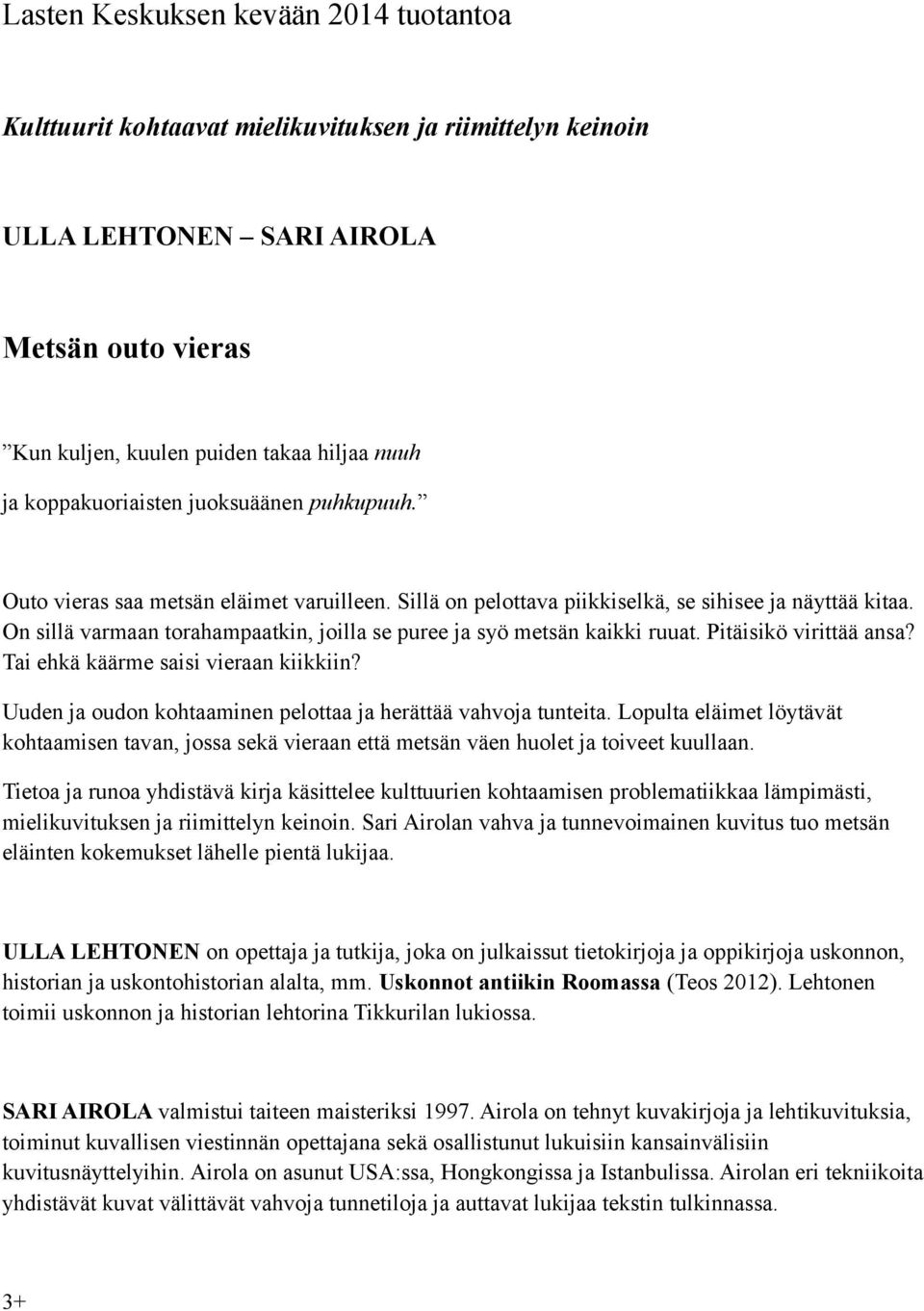 Lasten Keskuksen kevään 2014 tuotantoa

Kulttuurit kohtaavat mielikuvituksen ja riimittelyn keinoin

ULLA LEHTONEN – SARI AIROLA

Metsän outo vieras

”Kun kuljen, kuulen puiden takaa hiljaa nuuh
ja koppakuoriaisten juoksuäänen puhkupuuh.”

Outo vieras saa metsän eläimet varuilleen. Sillä on pelottava piikkiselkä, se sihisee ja näyttää kitaa. On sillä varmaan torahampaatkin, joilla se puree ja syö metsän kaikki ruuat. Pitäisikö virittää ansa? Tai ehkä käärme saisi vieraan kiikkiin?

Uuden ja oudon kohtaaminen pelottaa ja herättää vahvoja tunteita. Lopulta eläimet löytävät kohtaamisen tavan, jossa sekä vieraan että metsän väen huolet ja toiveet kuullaan.

Tietoa ja runoa yhdistävä kirja käsittelee kulttuurien kohtaamisen problematiikkaa lämpimästi, mielikuvituksen ja riimittelyn keinoin. Sari Airolan vahva ja tunnevoimainen kuvitus tuo metsän eläinten kokemukset lähelle pientä lukijaa.

ULLA LEHTONEN on opettaja ja tutkija, joka on julkaissut tietokirjoja ja oppikirjoja uskonnon, historian ja uskontohistorian alalta, mm. Uskonnot antiikin Roomassa (Teos 2012). Lehtonen toimii uskonnon ja historian lehtorina Tikkurilan lukiossa.

SARI AIROLA valmistui taiteen maisteriksi 1997. Airola on tehnyt kuvakirjoja ja lehtikuvituksia, toiminut kuvallisen viestinnän opettajana sekä osallistunut lukuisiin kansainvälisiin kuvitusnäyttelyihin. Airola on asunut USA:ssa, Hongkongissa ja Istanbulissa. Airolan eri tekniikoita yhdistävät kuvat välittävät vahvoja tunnetiloja ja auttavat lukijaa tekstin tulkinnassa.

3+